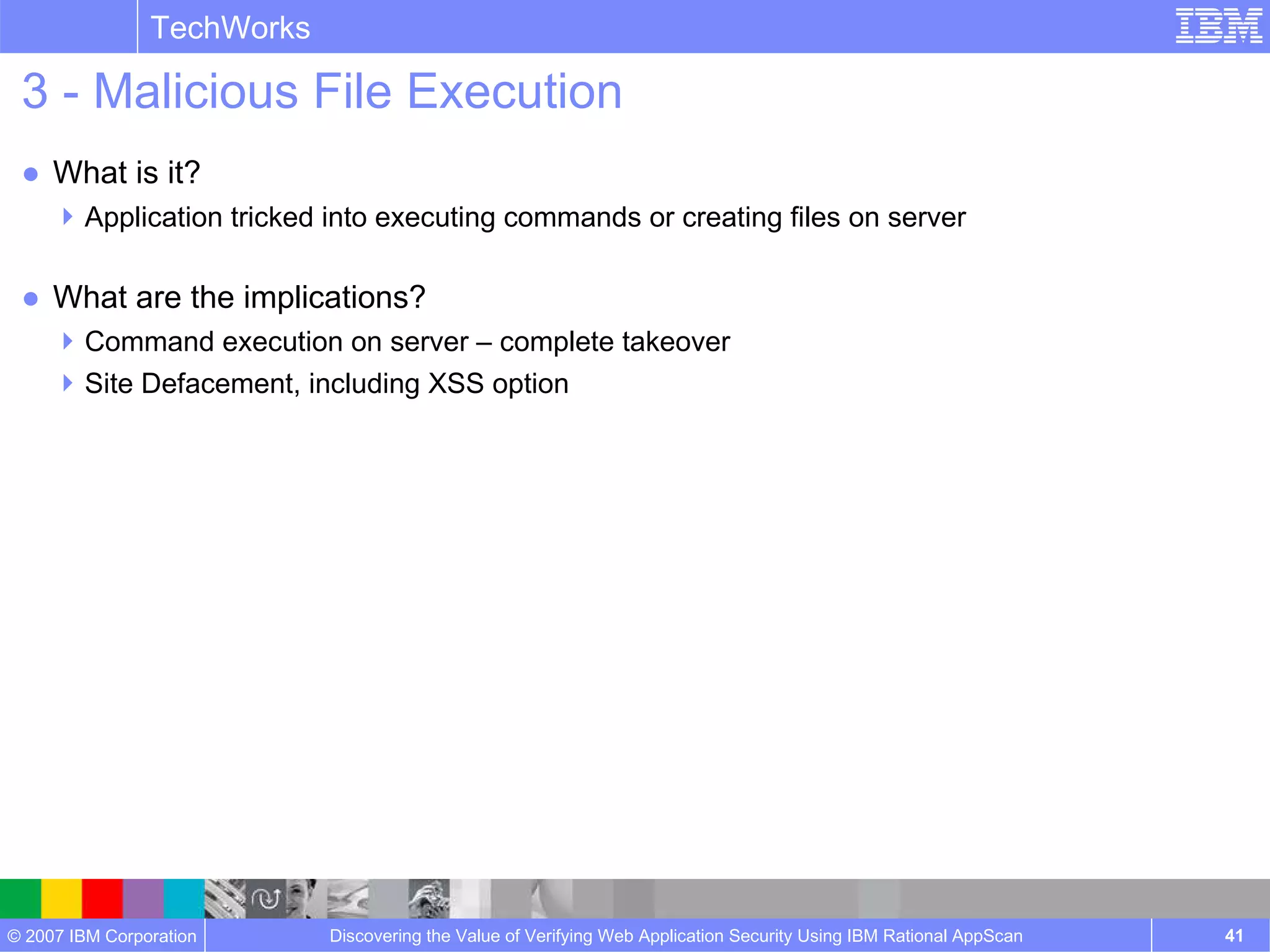 TechWorks

IBM

3 - Malicious File Execution

What is it?

Application tricked into executing commands or creating files on server

What are the implications?

Command execution on server – complete takeover

Site Defacement, including XSS option

© 2007 IBM Corporation

Discovering the Value of Verifying Web Application Security Using IBM Rational AppScan

41